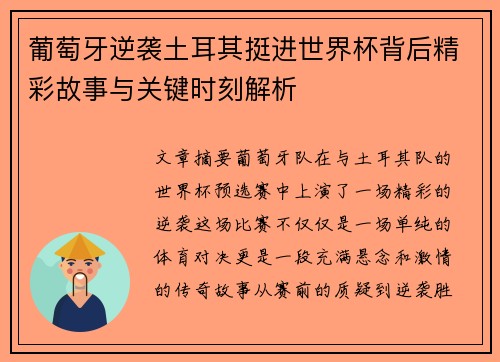 葡萄牙逆袭土耳其挺进世界杯背后精彩故事与关键时刻解析

文章摘要葡萄牙队在与土耳其队的世界杯预选赛中上演了一场精彩的逆袭这场比赛不仅仅是一场单纯的体育对决更是一段充满悬念和激情的传奇故事从赛前的质疑到逆袭胜